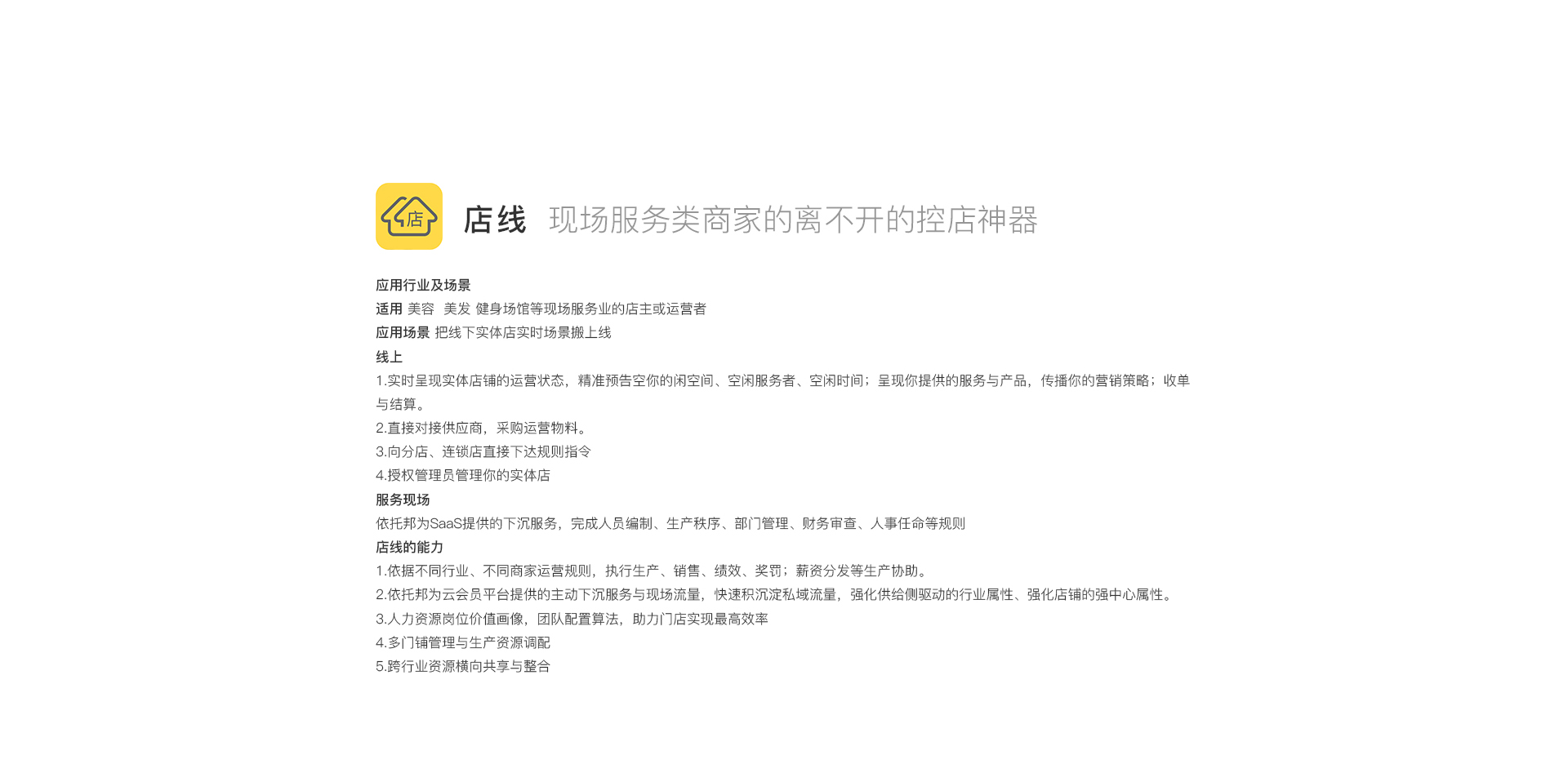 店

店线 现场服务类商家的离不开的控店神器

应用行业及场景

适用 美容 美发 健身场馆等现场服务业的店主或运营者

应用场景 把线下实体店实时场景搬上线

线上

1.实时呈现实体店铺的运营状态，精准预告空你的闲空间、空闲服务者、空闲时间；呈现你提供的服务与产品，传播你的营销策略；收单与结算。

2.直接对接供应商，采购运营物料。

3.向分店、连锁店直接下达规则指令

4.授权管理员管理你的实体店

服务现场

依托邦为SaaS提供的下沉服务，完成人员编制、生产秩序、部门管理、财务审查、人事任命等规则

店线的能力

1.依据不同行业、不同商家运营规则，执行生产、销售、绩效、奖罚；薪资分发等生产协助。

2.依托邦为云会员平台提供的主动下沉服务与现场流量，快速积沉淀私域流量，强化供给侧驱动的行业属性、强化店铺的强中心属性。

3.人力资源岗位价值画像，团队配置算法，助力门店实现最高效率

4.多门铺管理与生产资源调配

5.跨行业资源横向共享与整合